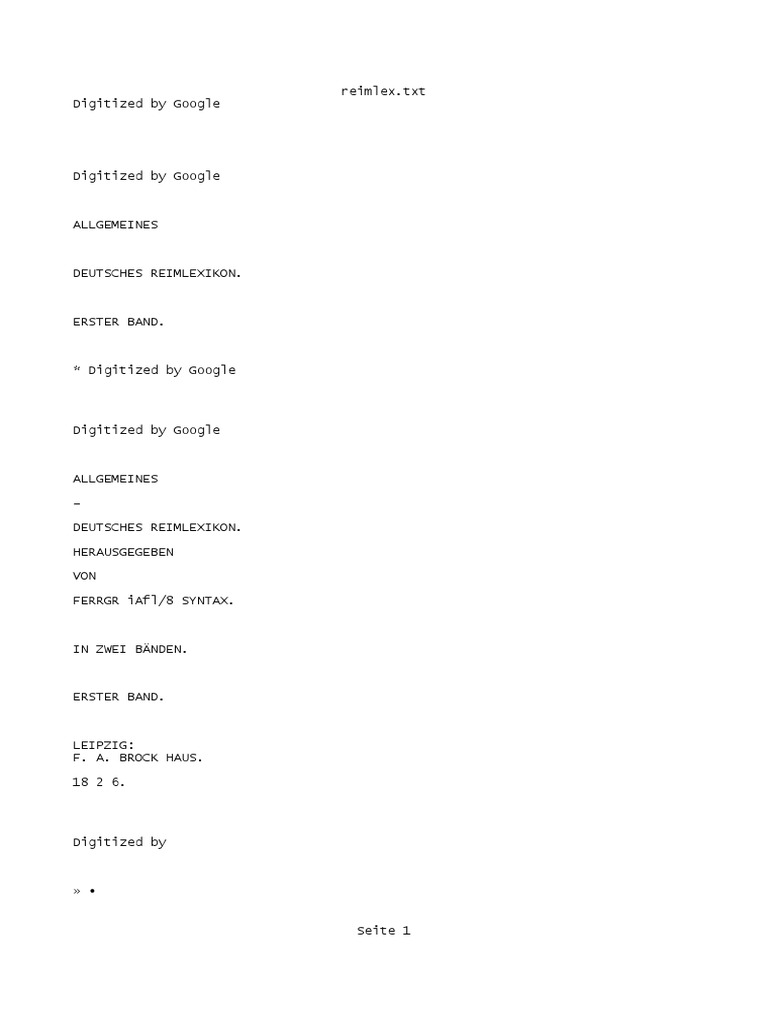 reimlex.txt

Digitized by Google

Digitized by Google

ALLGEMEINES

DEUTSCHES REIMLEXIKON.

ERSTER BAND.

* Digitized by Google

Digitized by Google

ALLGEMEINES

-

DEUTSCHES REIMLEXIKON.

HERAUSGEGEBEN

VON

FERRGR iAfl/8 SYNTAX.

IN ZWEI BÄNDEN.

ERSTER BAND.

LEIPZIG:
F. A. BROCK HAUS.

18 2 6.

Digitized by

» •

Seite 1